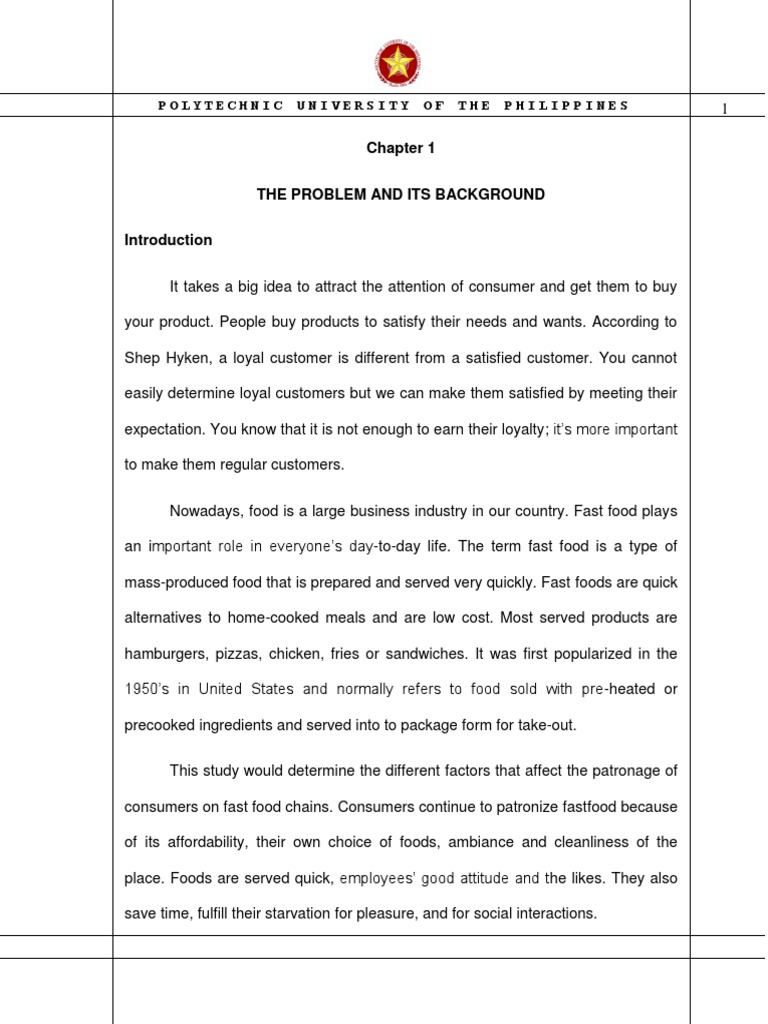 POLYTECHNIC UNIVERSITY OF THE PHILIPPINES

1

Chapter 1

THE PROBLEM AND ITS BACKGROUND

Introduction

It takes a big idea to attract the attention of consumer and get them to buy your product. People buy products to satisfy their needs and wants. According to Shep Hyken, a loyal customer is different from a satisfied customer. You cannot easily determine loyal customers but we can make them satisfied by meeting their expectation. You know that it is not enough to earn their loyalty; it's more important to make them regular customers.

Nowadays, food is a large business industry in our country. Fast food plays an important role in everyone's day-to-day life. The term fast food is a type of mass-produced food that is prepared and served very quickly. Fast foods are quick alternatives to home-cooked meals and are low cost. Most served products are hamburgers, pizzas, chicken, fries or sandwiches. It was first popularized in the 1950's in United States and normally refers to food sold with pre-heated or precooked ingredients and served into to package form for take-out.

This study would determine the different factors that affect the patronage of consumers on fast food chains. Consumers continue to patronize fastfood because of its affordability, their own choice of foods, ambiance and cleanliness of the place. Foods are served quick, employees' good attitude and the likes. They also save time, fulfill their starvation for pleasure, and for social interactions.